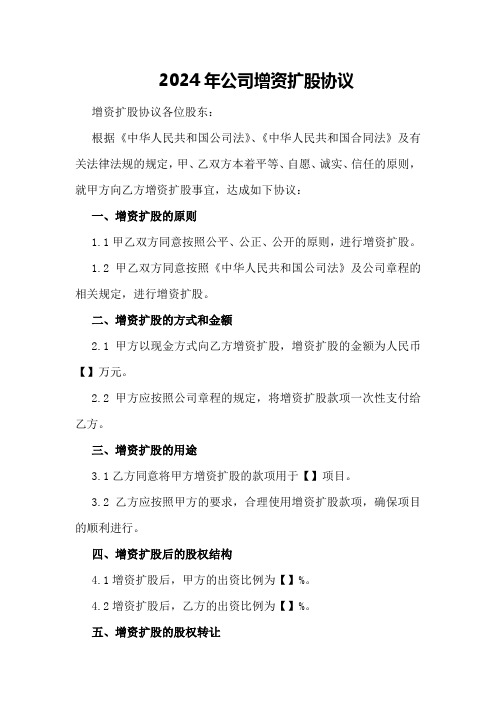 2024年公司增资扩股协议

增资扩股协议各位股东：

根据《中华人民共和国公司法》、《中华人民共和国合同法》及有关法律法规的规定，甲、乙双方本着平等、自愿、诚实、信任的原则，就甲方向乙方增资扩股事宜，达成如下协议：

一、增资扩股的原则

1.1 甲乙双方同意按照公平、公正、公开的原则，进行增资扩股。

1.2 甲乙双方同意按照《中华人民共和国公司法》及公司章程的相关规定，进行增资扩股。

二、增资扩股的方式和金额

2.1 甲方以现金方式向乙方增资扩股，增资扩股的金额为人民币【】万元。

2.2 甲方应按照公司章程的规定，将增资扩股款项一次性支付给乙方。

三、增资扩股的用途

3.1 乙方同意将甲方增资扩股的款项用于【】项目。

3.2 乙方应按照甲方的要求，合理使用增资扩股款项，确保项目的顺利进行。

四、增资扩股后的股权结构

4.1 增资扩股后，甲方的出资比例为【】%。

4.2 增资扩股后，乙方的出资比例为【】%。

五、增资扩股的股权转让